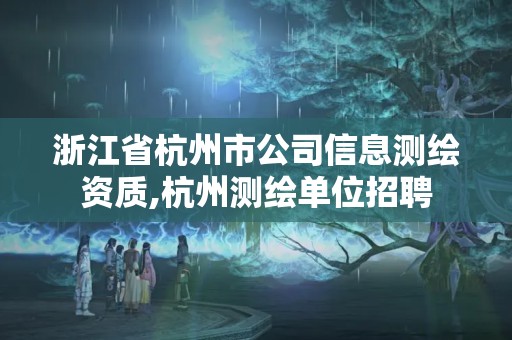 浙江省杭州市公司信息测绘资质,杭州测绘单位招聘